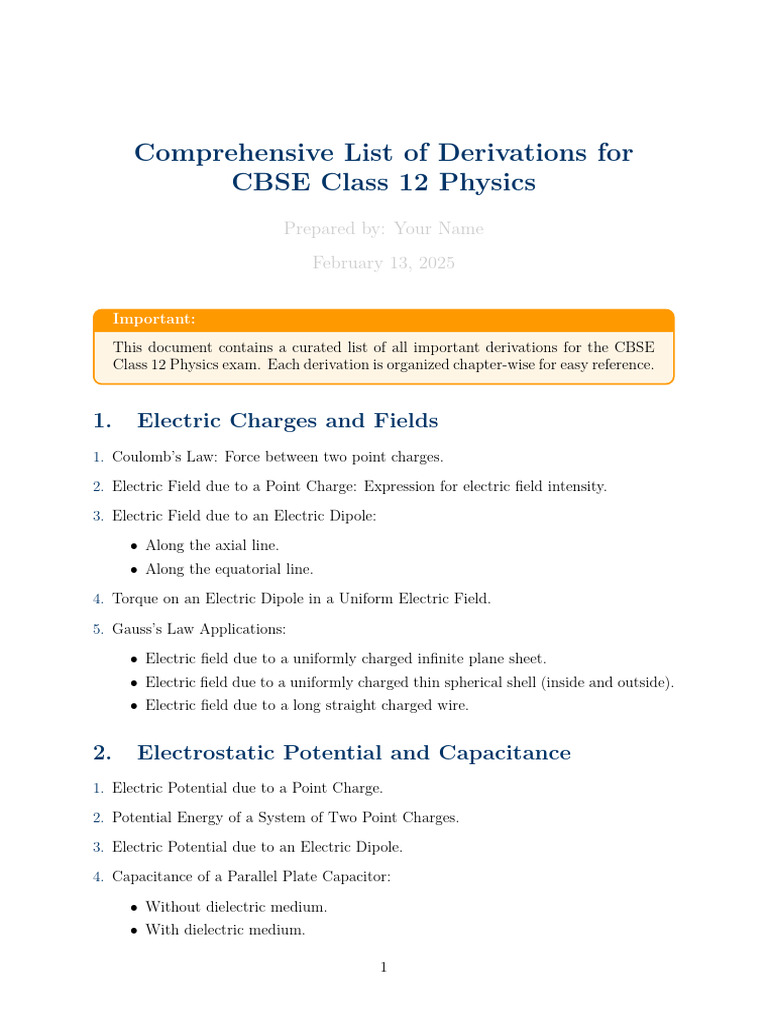 Comprehensive List of Derivations for CBSE Class 12 Physics

Prepared by: Your Name

February 13, 2025

Important:

This document contains a curated list of all important derivations for the CBSE Class 12 Physics exam. Each derivation is organized chapter-wise for easy reference.

1. Electric Charges and Fields

1. Coulomb's Law: Force between two point charges.

2. Electric Field due to a Point Charge: Expression for electric field intensity.

3. Electric Field due to an Electric Dipole:

• Along the axial line.
• Along the equatorial line.

4. Torque on an Electric Dipole in a Uniform Electric Field.

5. Gauss's Law Applications:

• Electric field due to a uniformly charged infinite plane sheet.
• Electric field due to a uniformly charged thin spherical shell (inside and outside).
• Electric field due to a long straight charged wire.

2. Electrostatic Potential and Capacitance

1. Electric Potential due to a Point Charge.

2. Potential Energy of a System of Two Point Charges.

3. Electric Potential due to an Electric Dipole.

4. Capacitance of a Parallel Plate Capacitor:

• Without dielectric medium.
• With dielectric medium.

1